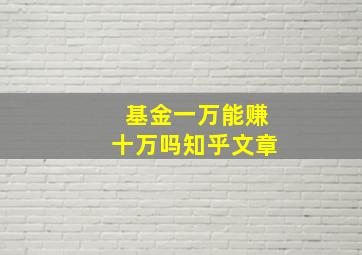 基金一万能赚
十万吗知乎文章